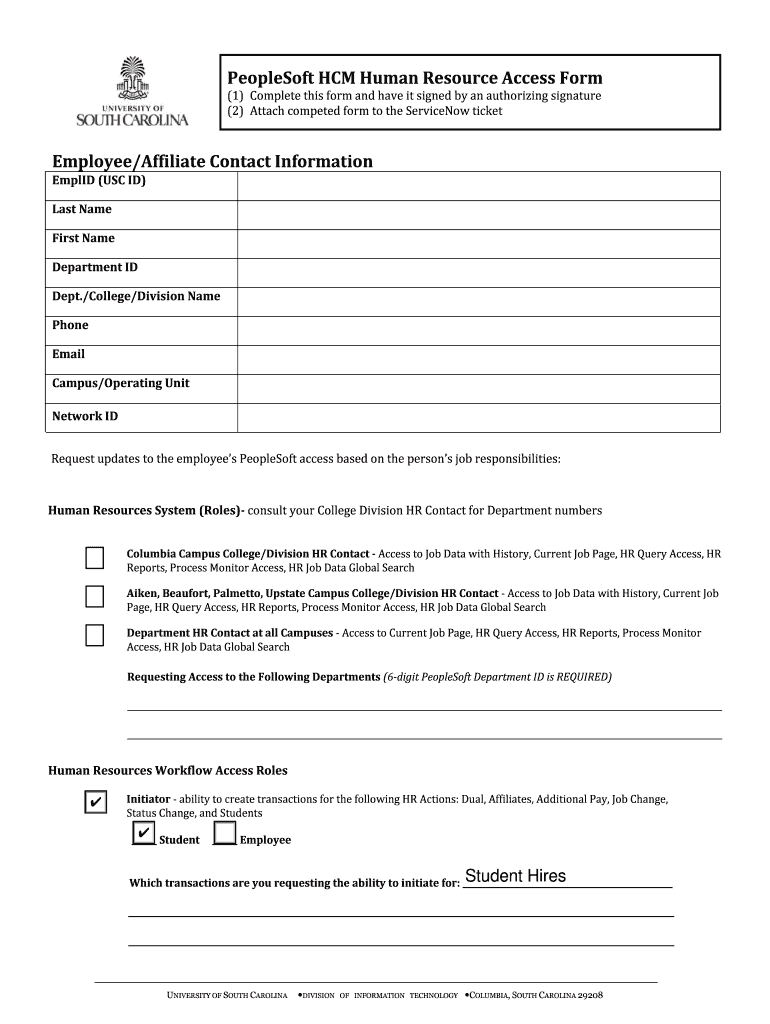 UNIVERSITY OF SOUTH CAROLINA

PeopleSoft HCM Human Resource Access Form
(1) Complete this form and have it signed by an authorizing signature
(2) Attach competed form to the ServiceNow ticket

Employee/Affiliate Contact Information

| EmplID (USC ID) | |
|---|---|
| Last Name | |
| First Name | |
| Department ID | |
| Dept./College/Division Name | |
| Phone | |
| Email | |
| Campus/Operating Unit | |
| Network ID | |

Request updates to the employee's PeopleSoft access based on the person's job responsibilities:

Human Resources System (Roles)- consult your College Division HR Contact for Department numbers

Columbia Campus College/Division HR Contact - Access to Job Data with History, Current Job Page, HR Query Access, HR Reports, Process Monitor Access, HR Job Data Global Search

Aiken, Beaufort, Palmetto, Upstate Campus College/Division HR Contact - Access to Job Data with History, Current Job Page, HR Query Access, HR Reports, Process Monitor Access, HR Job Data Global Search

Department HR Contact at all Campuses - Access to Current Job Page, HR Query Access, HR Reports, Process Monitor Access, HR Job Data Global Search

Requesting Access to the Following Departments (6-digit PeopleSoft Department ID is REQUIRED)

Human Resources Workflow Access Roles

✔ Initiator - ability to create transactions for the following HR Actions: Dual, Affiliates, Additional Pay, Job Change, Status Change, and Students

✔ Student Employee

Which transactions are you requesting the ability to initiate for: Student Hires

UNIVERSITY OF SOUTH CAROLINA •DIVISION OF INFORMATION TECHNOLOGY •COLUMBIA, SOUTH CAROLINA 29208